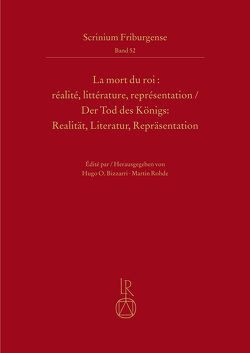 Scrinium Friburgense
Band 52

La mort du roi : réalité, littérature, représentation / Der Tod des Königs: Realität, Literatur, Repräsentation

Édité par / Herausgegeben von
Hugo O. Bizzarri · Martin Rohde

LR